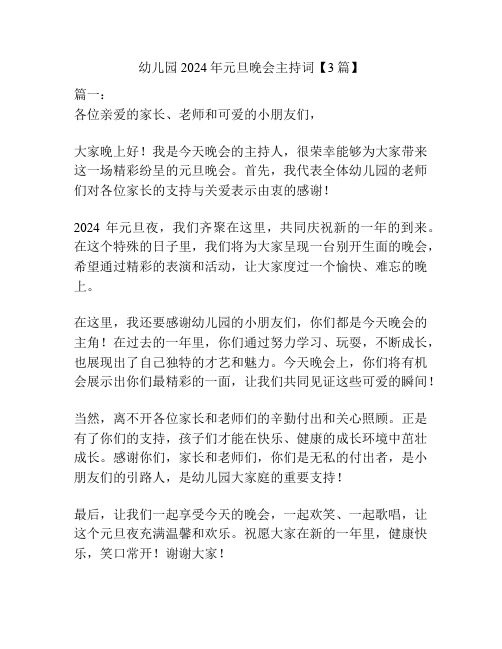 幼儿园 2024 年元旦晚会主持词【3 篇】

篇一：
各位亲爱的家长、老师和可爱的小朋友们，

大家晚上好！我是今天晚会的主持人，很荣幸能够为大家带来这一场精彩纷呈的元旦晚会。首先，我代表全体幼儿园的老师们对各位家长的支持与关爱表示由衷的感谢！

2024 年元旦夜，我们齐聚在这里，共同庆祝新的一年的到来。在这个特殊的日子里，我们将为大家呈现一台别开生面的晚会，希望通过精彩的表演和活动，让大家度过一个愉快、难忘的晚上。

在这里，我还要感谢幼儿园的小朋友们，你们都是今天晚会的主角！在过去的一年里，你们通过努力学习、玩耍，不断成长，也展现出了自己独特的才艺和魅力。今天晚会上，你们将有机会展示出你们最精彩的一面，让我们共同见证这些可爱的瞬间！

当然，离不开各位家长和老师们的辛勤付出和关心照顾。正是有了你们的支持，孩子们才能在快乐、健康的成长环境中茁壮成长。感谢你们，家长和老师们，你们是无私的付出者，是小朋友们的引路人，是幼儿园大家庭的重要支持！

最后，让我们一起享受今天的晚会，一起欢笑、一起歌唱，让这个元旦夜充满温馨和欢乐。祝愿大家在新的一年里，健康快乐，笑口常开！谢谢大家！